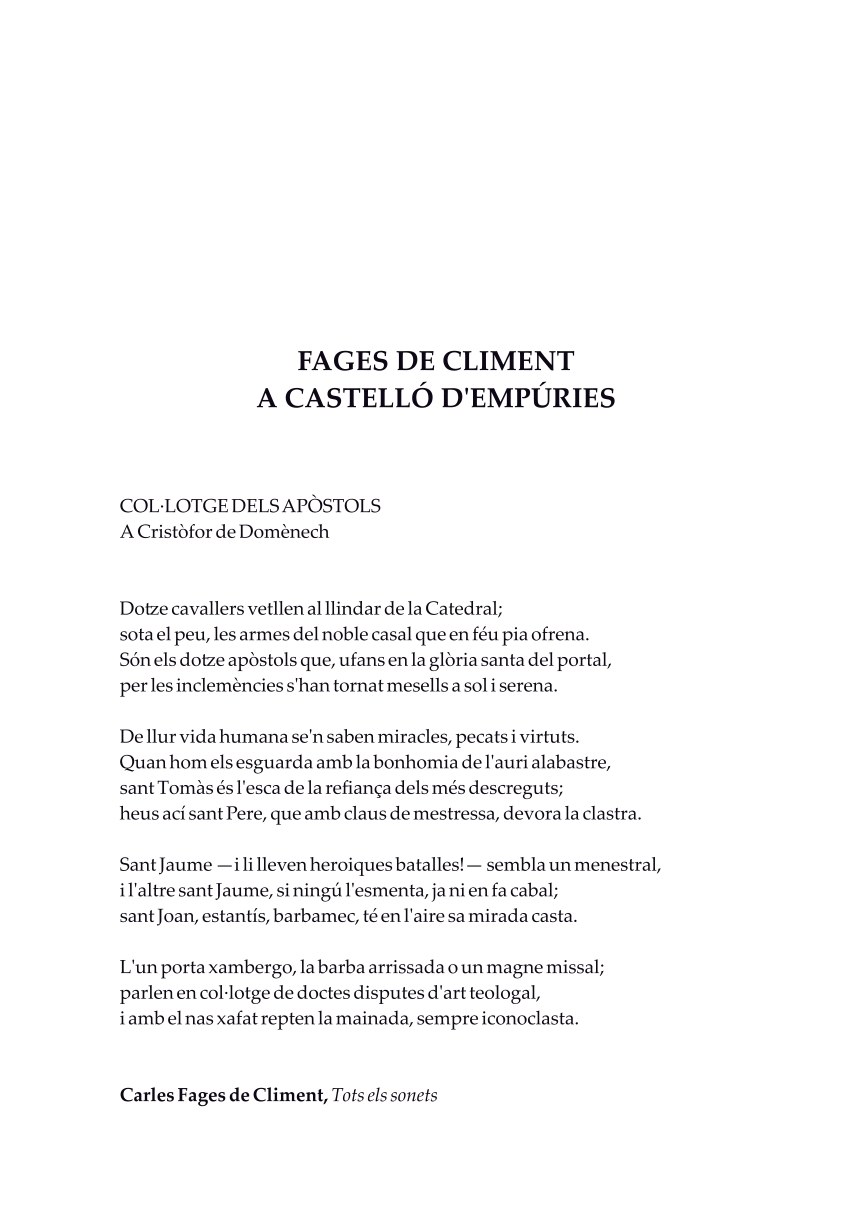 FAGES DE CLIMENT
A CASTELLÓ D'EMPÚRIES

COL·LOTGE DELS APÒSTOLS
A Cristòfor de Domènech

Dotze cavallers vetllen al llindar de la Catedral;
sota el peu, les armes del noble casal que en féu pia ofrena.
Són els dotze apòstols que, ufans en la glòria santa del portal,
per les inclemències s'han tornat mesells a sol i serena.

De llur vida humana se'n saben miracles, pecats i virtuts.
Quan hom els esguarda amb la bonhomia de l'auri alabastre,
sant Tomàs és l'esca de la refiança dels més descreguts;
heus ací sant Pere, que amb claus de mestressa, devora la clastra.

Sant Jaume —i li lleven heroiques batalles!— sembla un menestral,
i l'altre sant Jaume, si ningú l'esmenta, ja ni en fa cabal;
sant Joan, estantís, barbamec, té en l'aire sa mirada casta.

L'un porta xambergo, la barba arrissada o un magne missal;
parlen en col·lotge de doctes disputes d'art teologal,
i amb el nas xafat repten la mainada, sempre iconoclasta.

Carles Fages de Climent, Tots els sonets